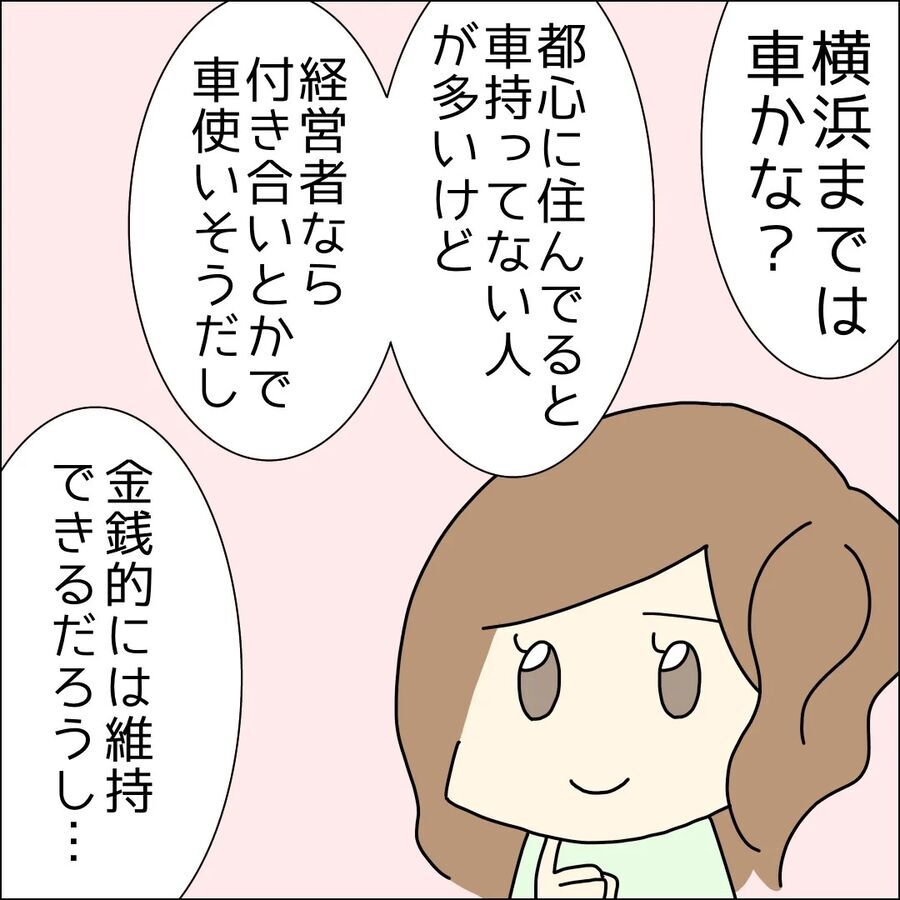 横浜までは車かな？

都心に住んでると車持ってない人が多いけど

経営者なら付き合いとかで車使いそうだし

金銭的には維持できるだろうし…